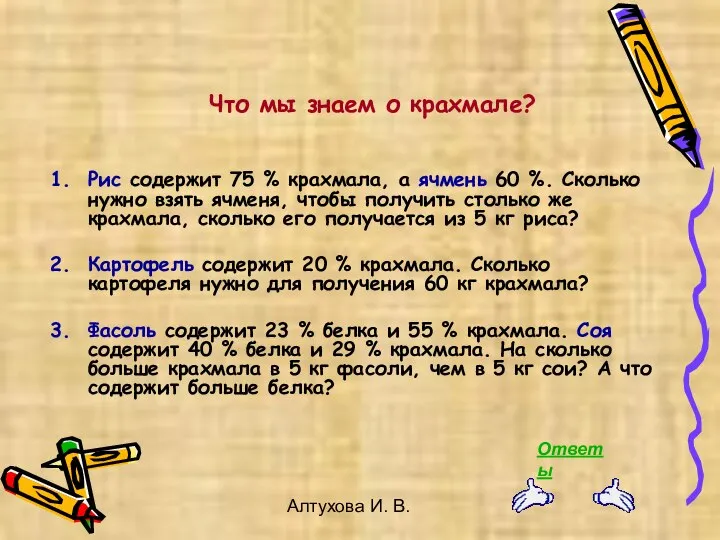 Что мы знаем о крахмале?

1. Рис содержит 75 % крахмала, а ячмень 60 %. Сколько нужно взять ячменя, чтобы получить столько же крахмала, сколько его получается из 5 кг риса?

2. Картофель содержит 20 % крахмала. Сколько картофеля нужно для получения 60 кг крахмала?

3. Фасоль содержит 23 % белка и 55 % крахмала. Соя содержит 40 % белка и 29 % крахмала. На сколько больше крахмала в 5 кг фасоли, чем в 5 кг сои? А что содержит больше белка?

Ответы

Алтухова И. В.